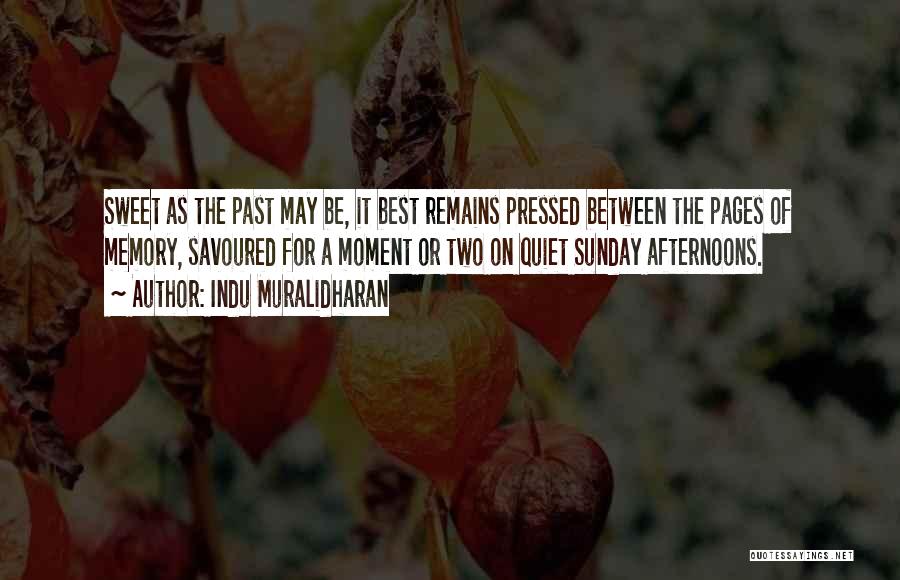 SWEET AS THE PAST MAY BE, IT BEST REMAINS PRESSED BETWEEN THE PAGES OF MEMORY, SAVOURED FOR A MOMENT OR TWO ON QUIET SUNDAY AFTERNOONS.

~ AUTHOR: INDU MURALIDHARAN

QUOTESSAYINGS.NET